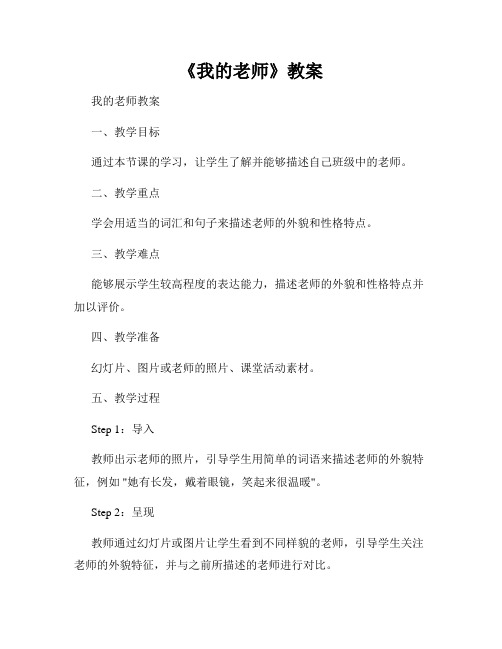 《我的老师》教案

我的老师教案

一、教学目标

通过本节课的学习，让学生了解并能够描述自己班级中的老师。

二、教学重点

学会用适当的词汇和句子来描述老师的外貌和性格特点。

三、教学难点

能够展示学生较高程度的表达能力，描述老师的外貌和性格特点并加以评价。

四、教学准备

幻灯片、图片或老师的照片、课堂活动素材。

五、教学过程

Step 1：导入

教师出示老师的照片，引导学生用简单的词语来描述老师的外貌特征，例如"她有长发，戴着眼镜，笑起来很温暖"。

Step 2：呈现

教师通过幻灯片或图片让学生看到不同样貌的老师，引导学生关注老师的外貌特征，并与之前所描述的老师进行对比。